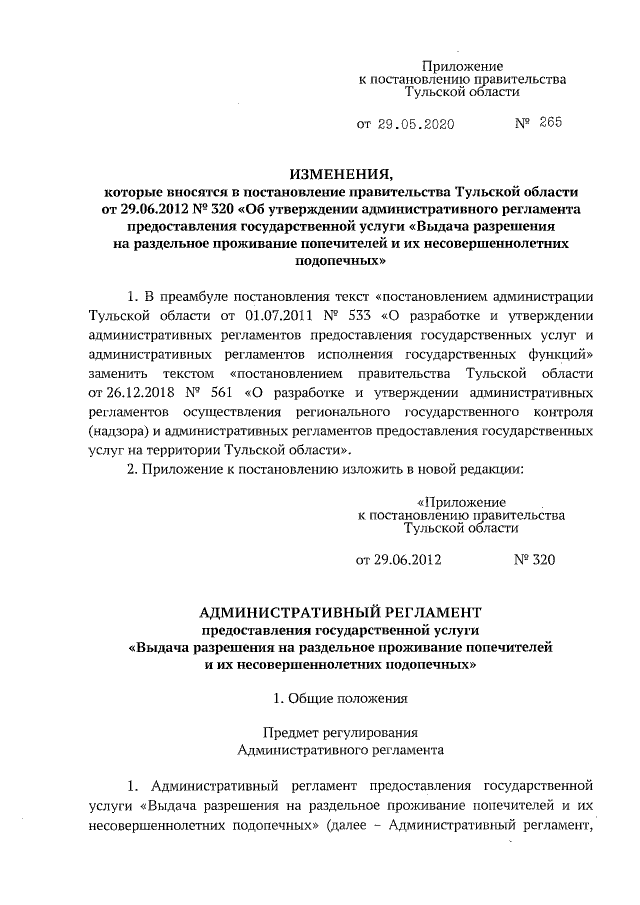 Приложение
к постановлению правительства
Тульской области

от 29.05.2020 № 265

ИЗМЕНЕНИЯ,
которые вносятся в постановление правительства Тульской области от 29.06.2012 № 320 «Об утверждении административного регламента предоставления государственной услуги «Выдача разрешения на раздельное проживание попечителей и их несовершеннолетних подопечных»

1. В преамбуле постановления текст «постановлением администрации Тульской области от 01.07.2011 № 533 «О разработке и утверждении административных регламентов предоставления государственных услуг и административных регламентов исполнения государственных функций» заменить текстом «постановлением правительства Тульской области от 26.12.2018 № 561 «О разработке и утверждении административных регламентов осуществления регионального государственного контроля (надзора) и административных регламентов предоставления государственных услуг на территории Тульской области».

2. Приложение к постановлению изложить в новой редакции:

«Приложение
к постановлению правительства
Тульской области

от 29.06.2012 № 320

АДМИНИСТРАТИВНЫЙ РЕГЛАМЕНТ
предоставления государственной услуги
«Выдача разрешения на раздельное проживание попечителей и их несовершеннолетних подопечных»

1. Общие положения

Предмет регулирования
Административного регламента

1. Административный регламент предоставления государственной услуги «Выдача разрешения на раздельное проживание попечителей и их несовершеннолетних подопечных» (далее – Административный регламент,